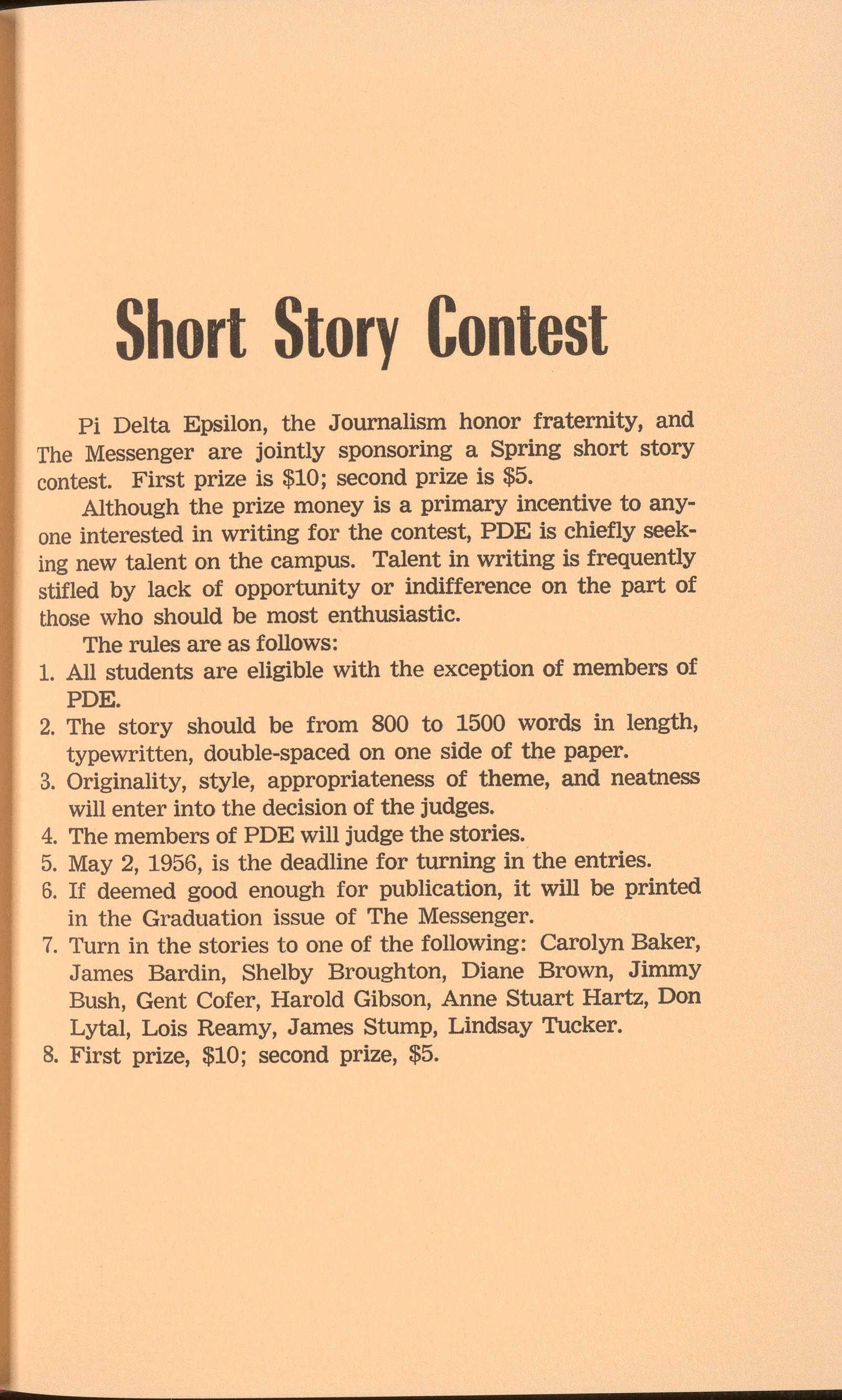 Short Story Contest

Pi Delta Epsilon, the Journalism honor fraternity, and The Messenger are jointly sponsoring a Spring short story contest. First prize is \$10; second prize is \$5.

Although the prize money is a primary incentive to anyone interested in writing for the contest, PDE is chiefly seeking new talent on the campus. Talent in writing is frequently stifled by lack of opportunity or indifference on the part of those who should be most enthusiastic.

The rules are as follows:

1. All students are eligible with the exception of members of PDE.
2. The story should be from 800 to 1500 words in length, typewritten, double-spaced on one side of the paper.
3. Originality, style, appropriateness of theme, and neatness will enter into the decision of the judges.
4. The members of PDE will judge the stories.
5. May 2, 1956, is the deadline for turning in the entries.
6. If deemed good enough for publication, it will be printed in the Graduation issue of The Messenger.
7. Turn in the stories to one of the following: Carolyn Baker, James Bardin, Shelby Broughton, Diane Brown, Jimmy Bush, Gent Cofer, Harold Gibson, Anne Stuart Hartz, Don Lytal, Lois Reamy, James Stump, Lindsay Tucker.
8. First prize, \$10; second prize, \$5.